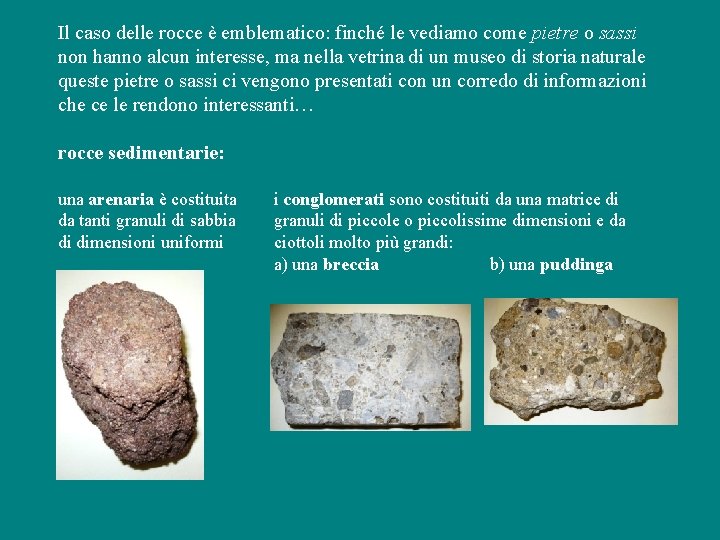 Il caso delle rocce è emblematico: finché le vediamo come pietre o sassi non hanno alcun interesse, ma nella vetrina di un museo di storia naturale queste pietre o sassi ci vengono presentati con un corredo di informazioni che ce le rendono interessanti…

rocce sedimentarie:

una arenaria è costituita da tanti granuli di sabbia di dimensioni uniformi

i conglomerati sono costituiti da una matrice di granuli di piccole o piccolissime dimensioni e da ciottoli molto più grandi:

a) una breccia

b) una puddinga